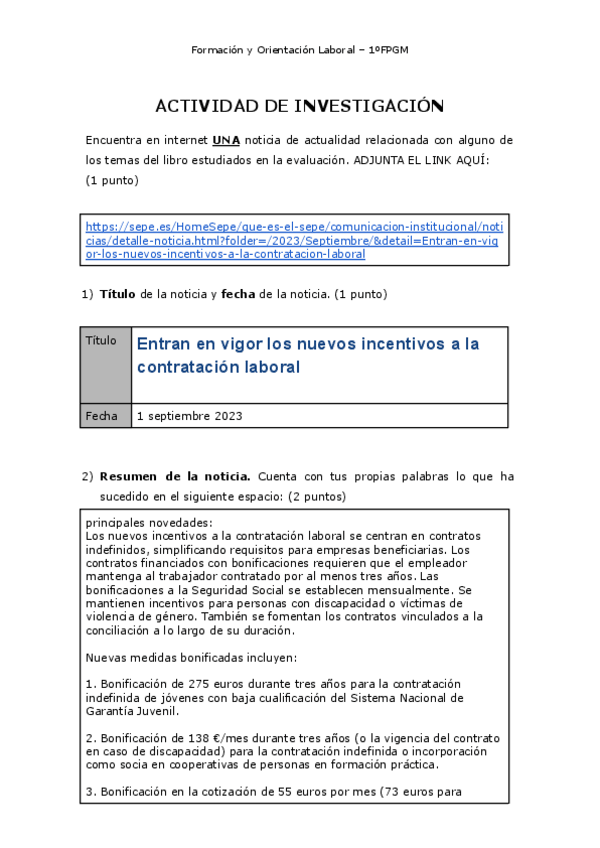 Formación y Orientación Laboral – 1ºFPGM

ACTIVIDAD DE INVESTIGACIÓN

Encuentra en internet UNA noticia de actualidad relacionada con alguno de los temas del libro estudiados en la evaluación. ADJUNTA EL LINK AQUÍ:
(1 punto)

https://sepe.es/HomeSepe/que-es-el-sepe/comunicacion-institucional/noticias/detalle-noticia.html?folder=/2023/Septiembre/&detail=Entran-en-vigor-los-nuevos-incentivos-a-la-contratacion-laboral

1) Título de la noticia y fecha de la noticia. (1 punto)

| Título | Entran en vigor los nuevos incentivos a la contratación laboral |
|---|---|
| Fecha | 1 septiembre 2023 |

2) Resumen de la noticia. Cuenta con tus propias palabras lo que ha sucedido en el siguiente espacio: (2 puntos)

principales novedades:
Los nuevos incentivos a la contratación laboral se centran en contratos indefinidos, simplificando requisitos para empresas beneficiarias. Los contratos financiados con bonificaciones requieren que el empleador mantenga al trabajador contratado por al menos tres años. Las bonificaciones a la Seguridad Social se establecen mensualmente. Se mantienen incentivos para personas con discapacidad o víctimas de violencia de género. También se fomentan los contratos vinculados a la conciliación a lo largo de su duración.

Nuevas medidas bonificadas incluyen:

1. Bonificación de 275 euros durante tres años para la contratación indefinida de jóvenes con baja cualificación del Sistema Nacional de Garantía Juvenil.

2. Bonificación de 138 €/mes durante tres años (o la vigencia del contrato en caso de discapacidad) para la contratación indefinida o incorporación como socia en cooperativas de personas en formación práctica.

3. Bonificación en la cotización de 55 euros por mes (73 euros para